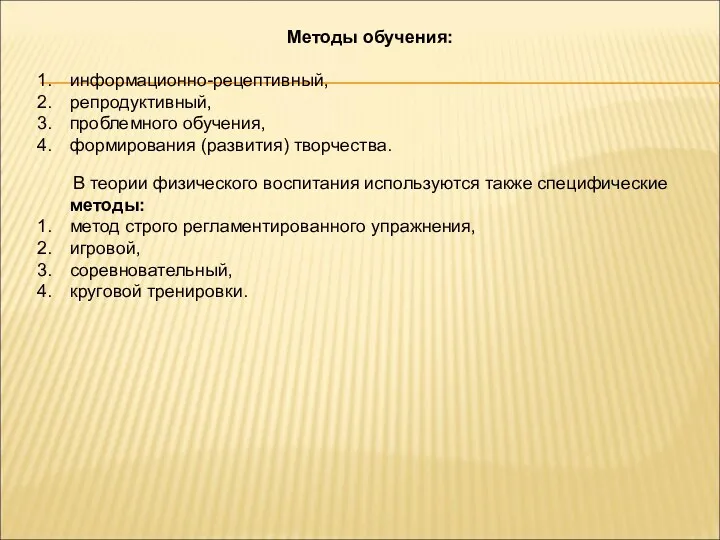 Методы обучения:

1. информационно-рецептивный,
2. репродуктивный,
3. проблемного обучения,
4. формирования (развития) творчества.

В теории физического воспитания используются также специфические методы:
1. метод строго регламентированного упражнения,
2. игровой,
3. соревновательный,
4. круговой тренировки.